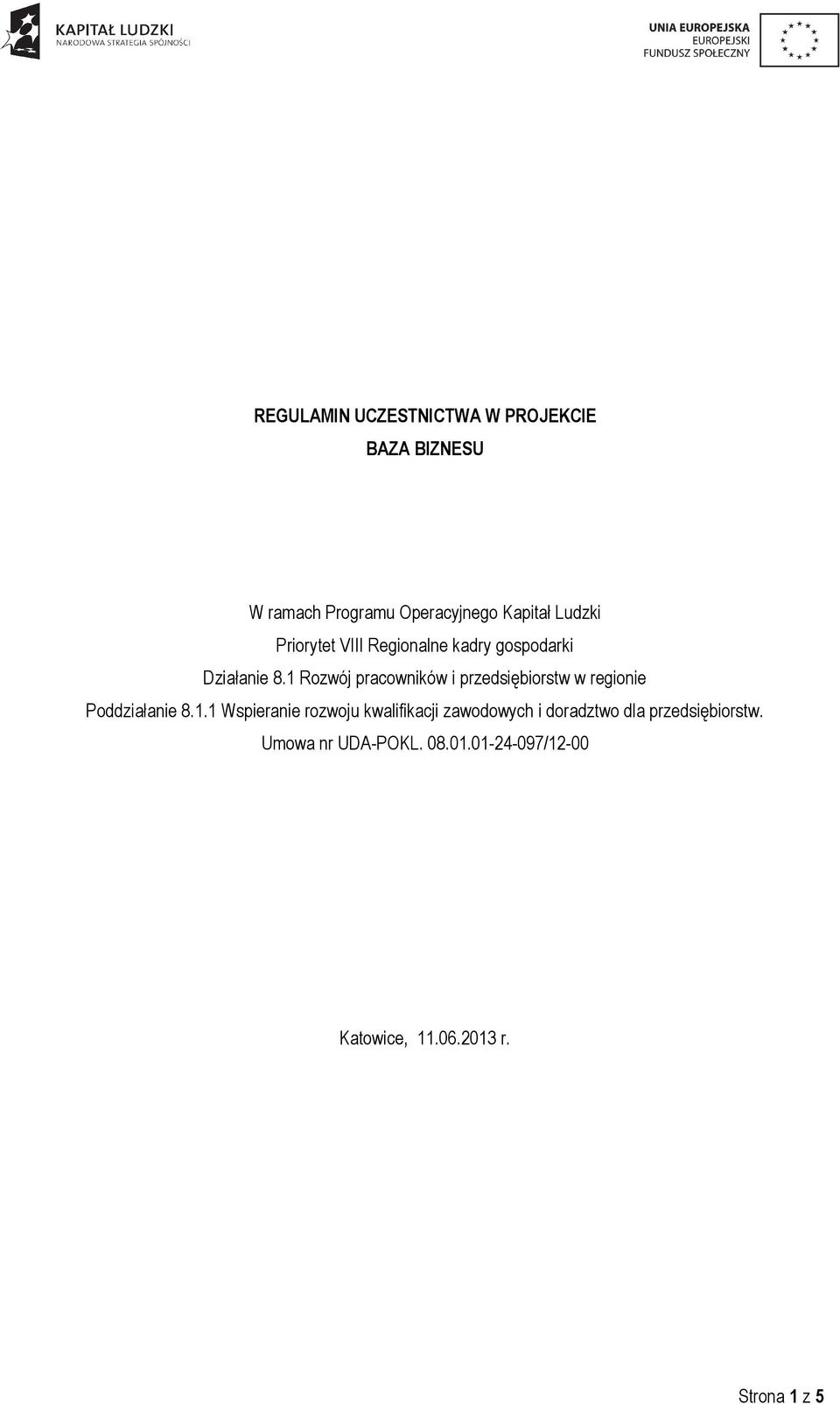 KAPITAŁ LUDZKI
NARODOWA STRATEGIA SPÓJNOŚCI

UNIA EUROPEJSKA
EUROPEJSKI
FUNDUSZ SPOŁECZNY

REGULAMIN UCZESTNICTWA W PROJEKCIE
BAZA BIZNESU

W ramach Programu Operacyjnego Kapitał Ludzki
Priorytet VIII Regionalne kadry gospodarki
Działanie 8.1 Rozwój pracowników i przedsiębiorstw w regionie
Poddziałanie 8.1.1 Wspieranie rozwoju kwalifikacji zawodowych i doradztwo dla przedsiębiorstw.
Umowa nr UDA-POKL. 08.01.01-24-097/12-00

Katowice, 11.06.2013 r.

Strona 1 z 5